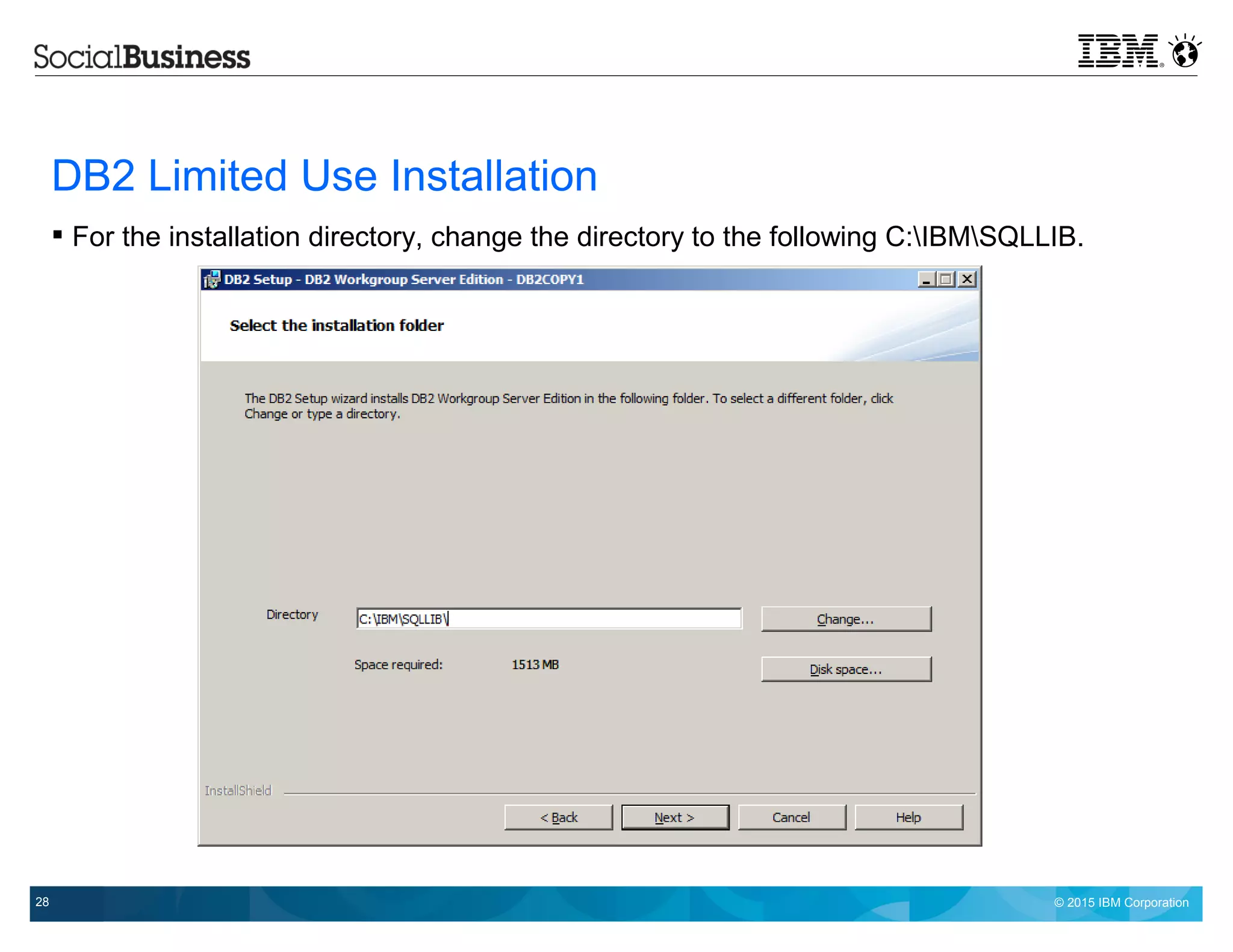 SocialBusiness

IBM

DB2 Limited Use Installation

▪ For the installation directory, change the directory to the following C:\IBM\SQLLIB.

DB2 Setup - DB2 Workgroup Server Edition - DB2COPY1

Select the installation folder

The DB2 Setup wizard installs DB2 Workgroup Server Edition in the following folder. To select a different folder, click Change or type a directory.

Directory C:\IBM\SQLLIB\ Change...

Space required: 1513 MB Disk space...

InstallShield

< Back Next > Cancel Help

28

© 2015 IBM Corporation